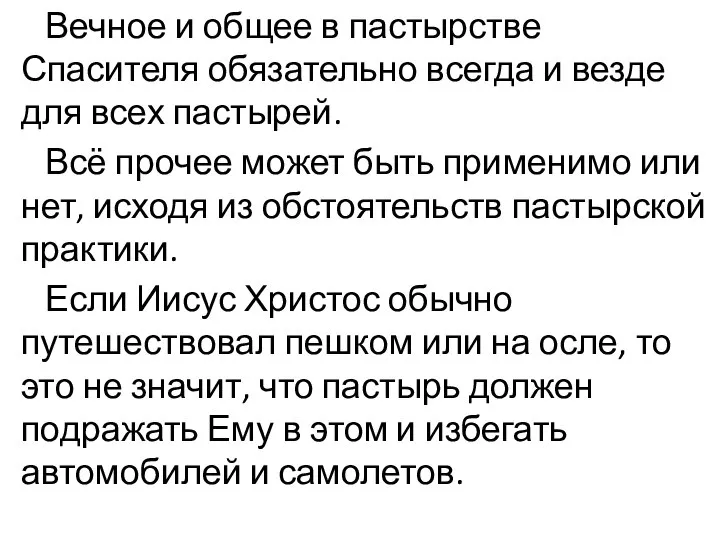 Вечное и общее в пастырстве Спасителя обязательно всегда и везде для всех пастырей.

Всё прочее может быть применимо или нет, исходя из обстоятельств пастырской практики.

Если Иисус Христос обычно путешествовал пешком или на осле, то это не значит, что пастырь должен подражать Ему в этом и избегать автомобилей и самолетов.